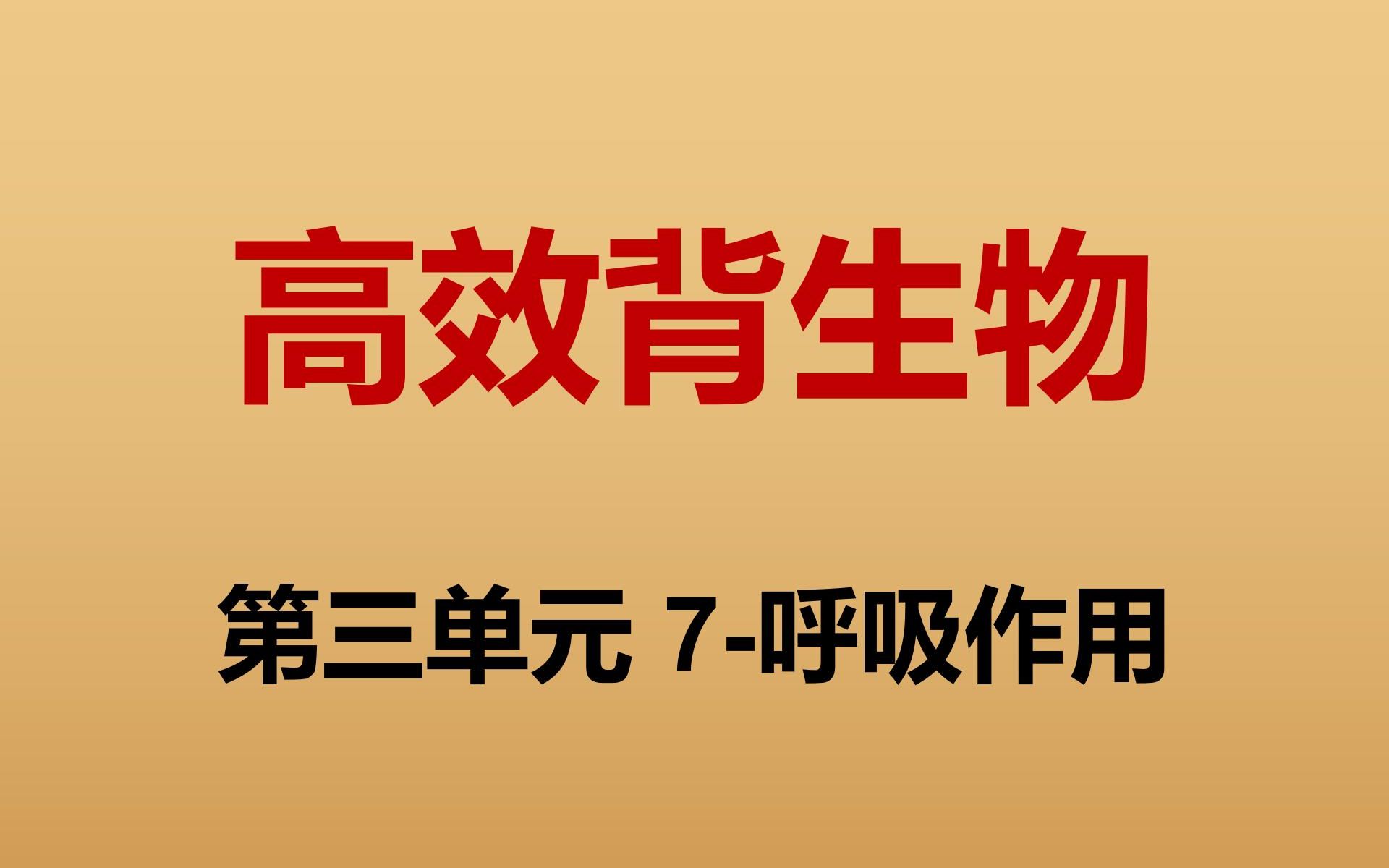 高效背生物

第三单元 7-呼吸作用